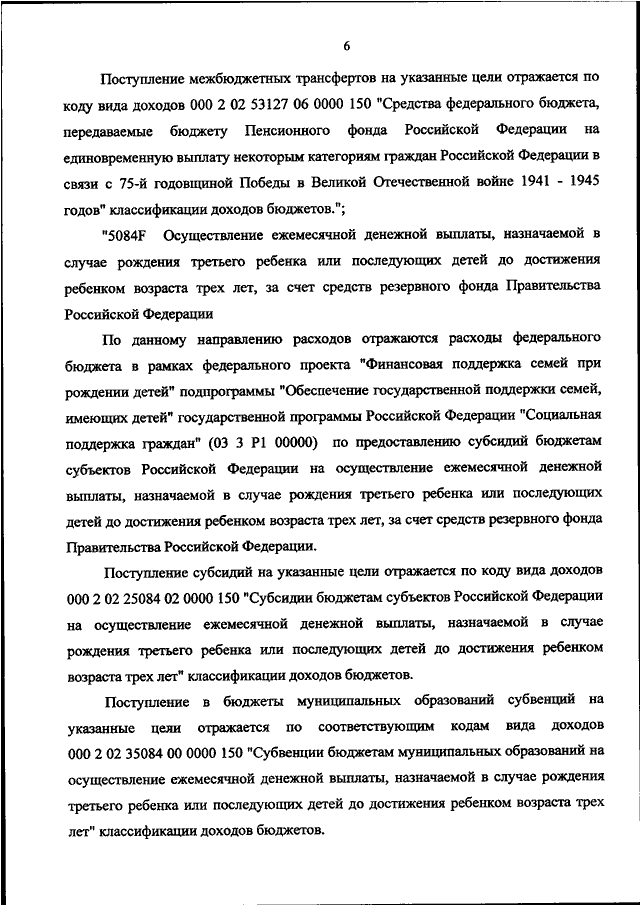 6

Поступление межбюджетных трансфертов на указанные цели отражается по коду вида доходов 000 2 02 53127 06 0000 150 "Средства федерального бюджета, передаваемые бюджету Пенсионного фонда Российской Федерации на единовременную выплату некоторым категориям граждан Российской Федерации в связи с 75-й годовщиной Победы в Великой Отечественной войне 1941 - 1945 годов" классификации доходов бюджетов.";

"5084F Осуществление ежемесячной денежной выплаты, назначаемой в случае рождения третьего ребенка или последующих детей до достижения ребенком возраста трех лет, за счет средств резервного фонда Правительства Российской Федерации

По данному направлению расходов отражаются расходы федерального бюджета в рамках федерального проекта "Финансовая поддержка семей при рождении детей" подпрограммы "Обеспечение государственной поддержки семей, имеющих детей" государственной программы Российской Федерации "Социальная поддержка граждан" (03 3 P1 00000) по предоставлению субсидий бюджетам субъектов Российской Федерации на осуществление ежемесячной денежной выплаты, назначаемой в случае рождения третьего ребенка или последующих детей до достижения ребенком возраста трех лет, за счет средств резервного фонда Правительства Российской Федерации.

Поступление субсидий на указанные цели отражается по коду вида доходов 000 2 02 25084 02 0000 150 "Субсидии бюджетам субъектов Российской Федерации на осуществление ежемесячной денежной выплаты, назначаемой в случае рождения третьего ребенка или последующих детей до достижения ребенком возраста трех лет" классификации доходов бюджетов.

Поступление в бюджеты муниципальных образований субвенций на указанные цели отражается по соответствующим кодам вида доходов 000 2 02 35084 00 0000 150 "Субвенции бюджетам муниципальных образований на осуществление ежемесячной денежной выплаты, назначаемой в случае рождения третьего ребенка или последующих детей до достижения ребенком возраста трех лет" классификации доходов бюджетов.